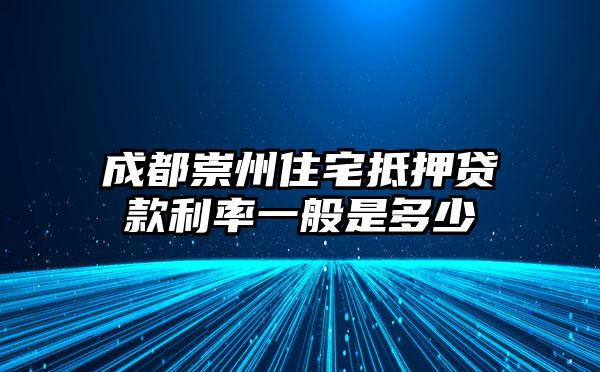 成都崇州住宅抵押贷款利率一般是多少